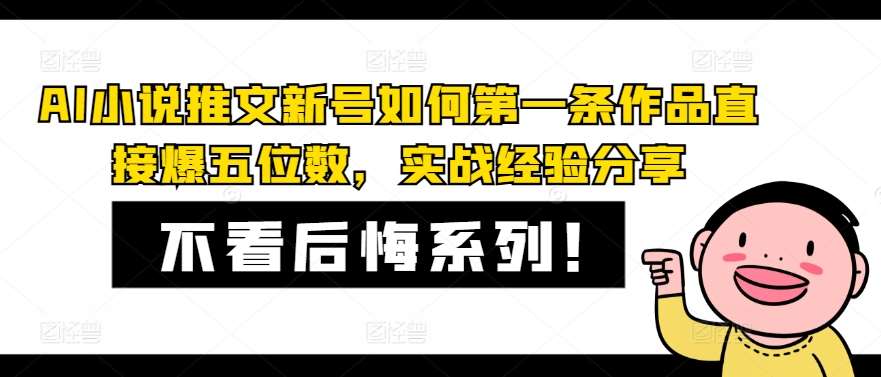 图怪兽 图怪兽 图怪兽

AI小说推文新号如何第一条作品直接爆五位数，实战经验分享

不看后悔系列！

图怪兽 图怪兽 图怪兽